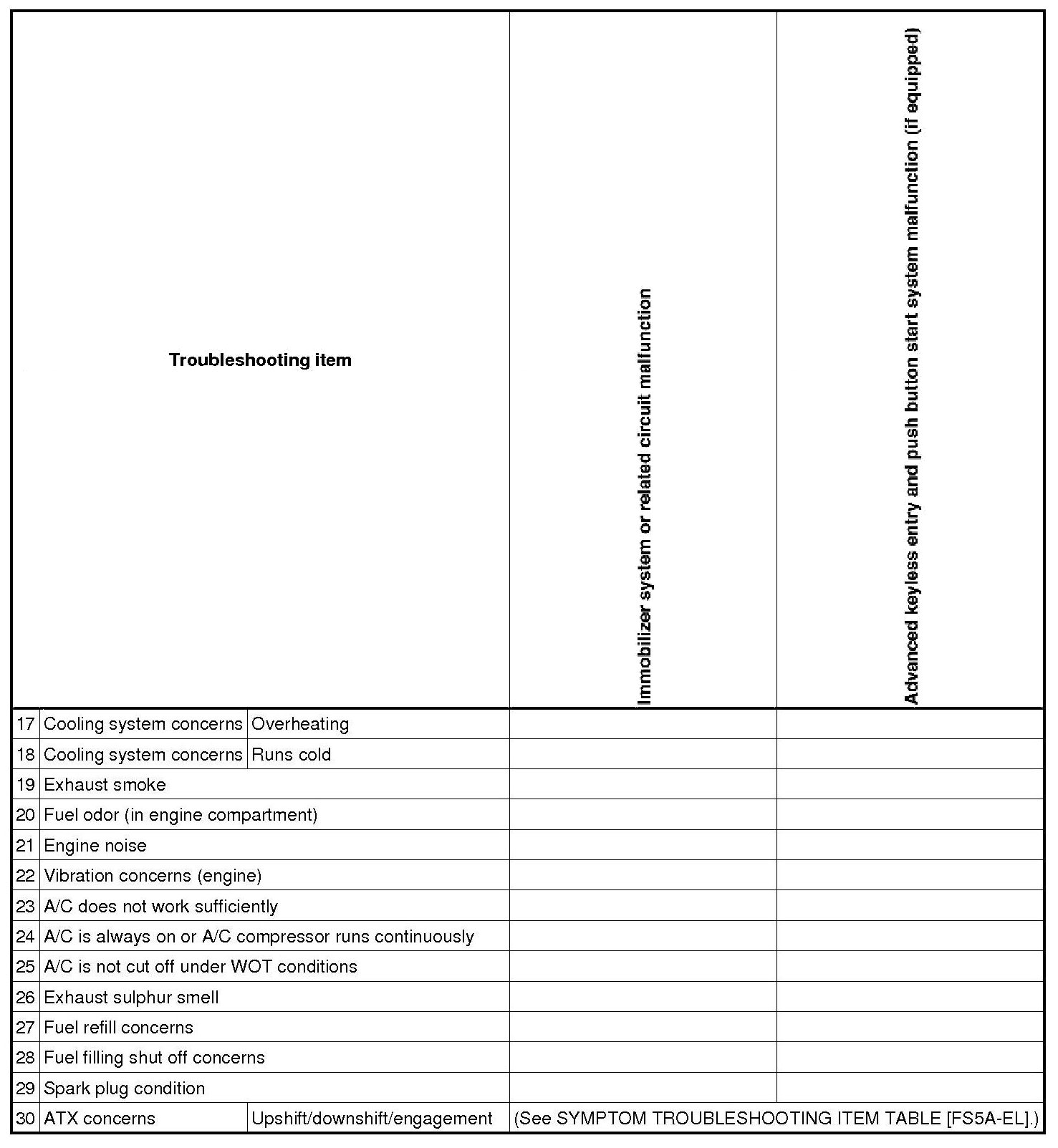 | Troubleshooting item | | | Immobilizer system or related circuit malfunction | Advanced keyless entry and push button start system malfunction (if equipped) |
|---|---|---|---|---|
| 17 | Cooling system concerns | Overheating | | |
| 18 | Cooling system concerns | Runs cold | | |
| 19 | Exhaust smoke | | | |
| 20 | Fuel odor (in engine compartment) | | | |
| 21 | Engine noise | | | |
| 22 | Vibration concerns (engine) | | | |
| 23 | A/C does not work sufficiently | | | |
| 24 | A/C is always on or A/C compressor runs continuously | | | |
| 25 | A/C is not cut off under WOT conditions | | | |
| 26 | Exhaust sulphur smell | | | |
| 27 | Fuel refill concerns | | | |
| 28 | Fuel filling shut off concerns | | | |
| 29 | Spark plug condition | | | |
| 30 | ATX concerns | Upshift/downshift/engagement | (See SYMPTOM TROUBLESHOOTING ITEM TABLE [FS5A-EL].) | |